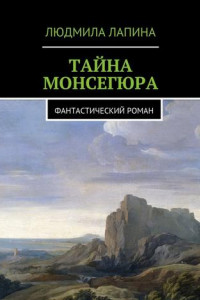 ЛЮДМИЛА ЛАПИНА

ТАЙНА МОНСЕГЮРА

ФАНТАСТИЧЕСКИЙ РОМАН